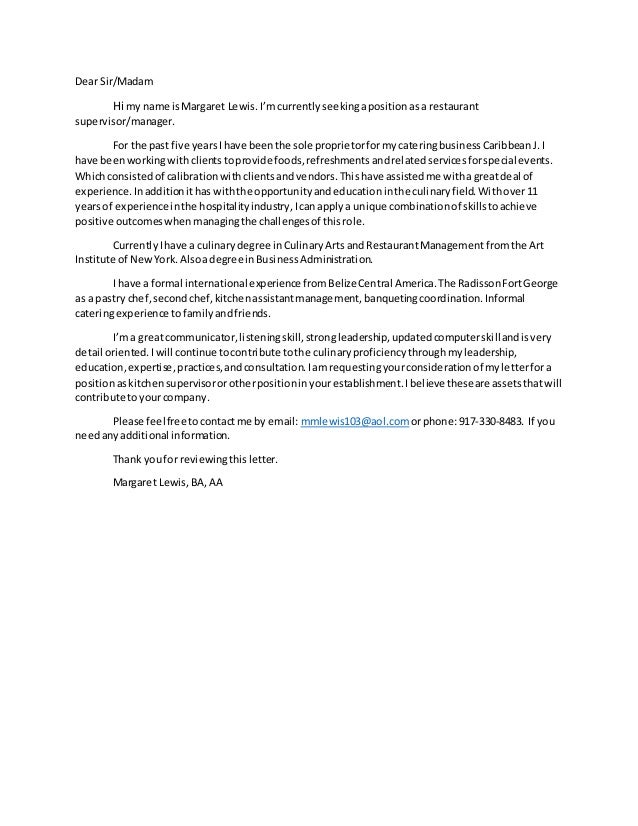 Dear Sir/Madam

Hi my name is Margaret Lewis. I'm currently seeking a position as a restaurant supervisor/manager.

For the past five years I have been the sole proprietor for my catering business Caribbean J. I have been working with clients to provide foods, refreshments and related services for special events. Which consisted of calibration with clients and vendors. This have assisted me with a great deal of experience. In addition it has with the opportunity and education in the culinary field. With over 11 years of experience in the hospitality industry, I can apply a unique combination of skills to achieve positive outcomes when managing the challenges of this role.

Currently I have a culinary degree in Culinary Arts and Restaurant Management from the Art Institute of New York. Also a degree in Business Administration.

I have a formal international experience from Belize Central America. The Radisson Fort George as a pastry chef, second chef, kitchen assistant management, banqueting coordination. Informal catering experience to family and friends.

I'm a great communicator, listening skill, strong leadership, updated computer skill and is very detail oriented. I will continue to contribute to the culinary proficiency through my leadership, education, expertise, practices, and consultation. I am requesting your consideration of my letter for a position as kitchen supervisor or other position in your establishment. I believe these are assets that will contribute to your company.

Please feel free to contact me by email: mmlewis103@aol.com or phone: 917-330-8483. If you need any additional information.

Thank you for reviewing this letter.

Margaret Lewis, BA, AA